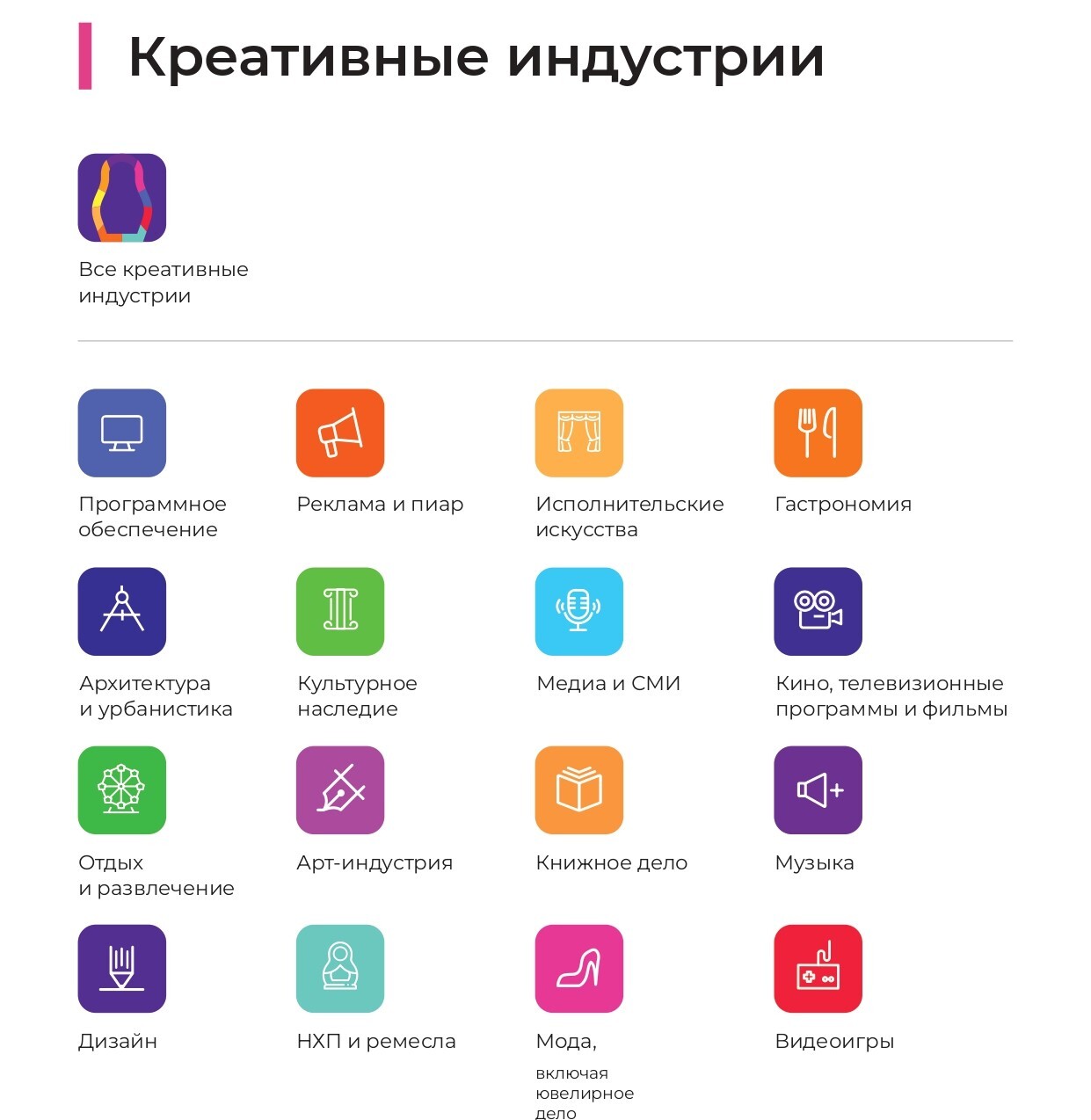 Креативные индустрии

Все креативные индустрии

Программное обеспечение

Реклама и пиар

Исполнительские искусства

Гастрономия

Архитектура и урбанистика

Культурное наследие

Медиа и СМИ

Кино, телевизионные программы и фильмы

Отдых и развлечение

Арт-индустрия

Книжное дело

Музыка

Дизайн

НХП и ремесла

Мода,

включая ювелирное дело

Видеоигры